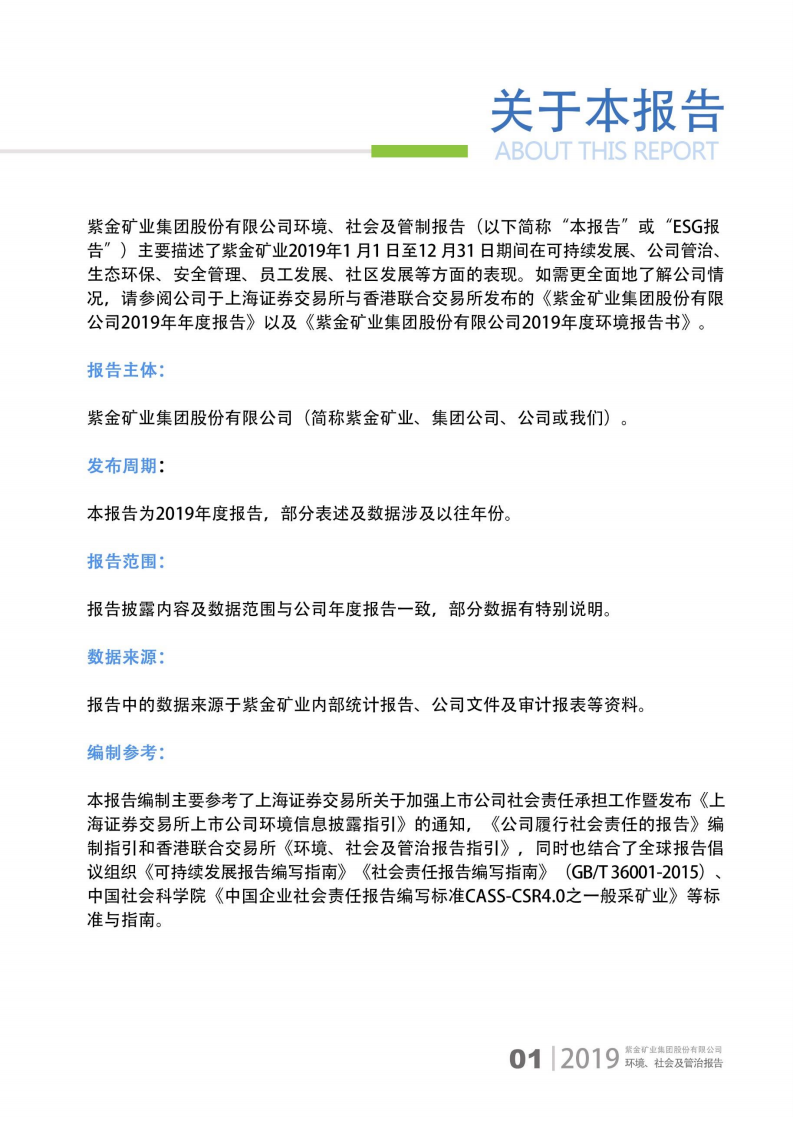 关于本报告
ABOUT THIS REPORT

紫金矿业集团股份有限公司环境、社会及管制报告（以下简称“本报告”或“ESG报告”）主要描述了紫金矿业2019年1月1日至12月31日期间在可持续发展、公司管治、生态环保、安全管理、员工发展、社区发展等方面的表现。如需更全面地了解公司情况，请参阅公司于上海证券交易所与香港联合交易所发布的《紫金矿业集团股份有限公司2019年年度报告》以及《紫金矿业集团股份有限公司2019年度环境报告书》。

报告主体：

紫金矿业集团股份有限公司（简称紫金矿业、集团公司、公司或我们）。

发布周期：

本报告为2019年度报告，部分表述及数据涉及以往年份。

报告范围：

报告披露内容及数据范围与公司年度报告一致，部分数据有特别说明。

数据来源：

报告中的数据来源于紫金矿业内部统计报告、公司文件及审计报表等资料。

编制参考：

本报告编制主要参考了上海证券交易所关于加强上市公司社会责任承担工作暨发布《上海证券交易所上市公司环境信息披露指引》的通知，《公司履行社会责任的报告》编制指引和香港联合交易所《环境、社会及管治报告指引》，同时也结合了全球报告倡议组织《可持续发展报告编写指南》《社会责任报告编写指南》（GB/T 36001-2015）、中国社会科学院《中国企业社会责任报告编写标准CASS-CSR4.0之一般采矿业》等标准与指南。

01 | 2019 紫金矿业集团股份有限公司 环境、社会及管治报告